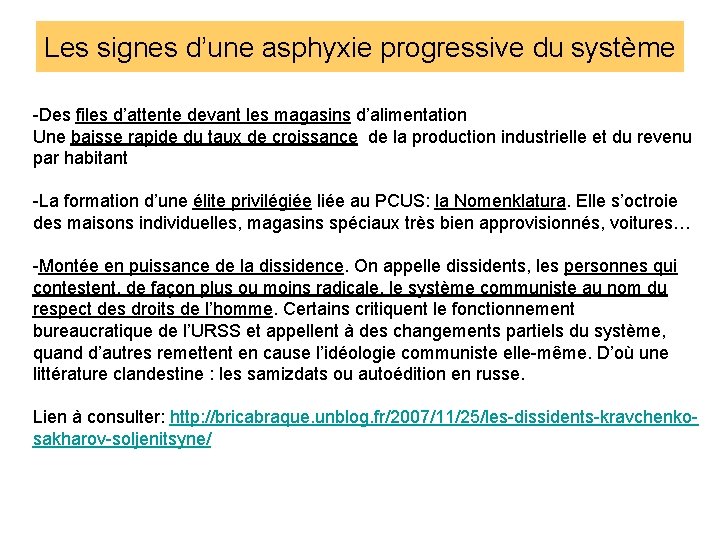 Les signes d’une asphyxie progressive du système

-Des files d’attente devant les magasins d’alimentation
Une baisse rapide du taux de croissance de la production industrielle et du revenu par habitant

-La formation d’une élite privilégiée liée au PCUS: la Nomenklatura. Elle s’octroie des maisons individuelles, magasins spéciaux très bien approvisionnés, voitures…

-Montée en puissance de la dissidence. On appelle dissidents, les personnes qui contestent, de façon plus ou moins radicale, le système communiste au nom du respect des droits de l’homme. Certains critiquent le fonctionnement bureaucratique de l’URSS et appellent à des changements partiels du système, quand d’autres remettent en cause l’idéologie communiste elle-même. D’où une littérature clandestine : les samizdats ou autoédition en russe.

Lien à consulter: http://bricabraque.unblog.fr/2007/11/25/les-dissidents-kravchenko-sakharov-soljenitsyne/